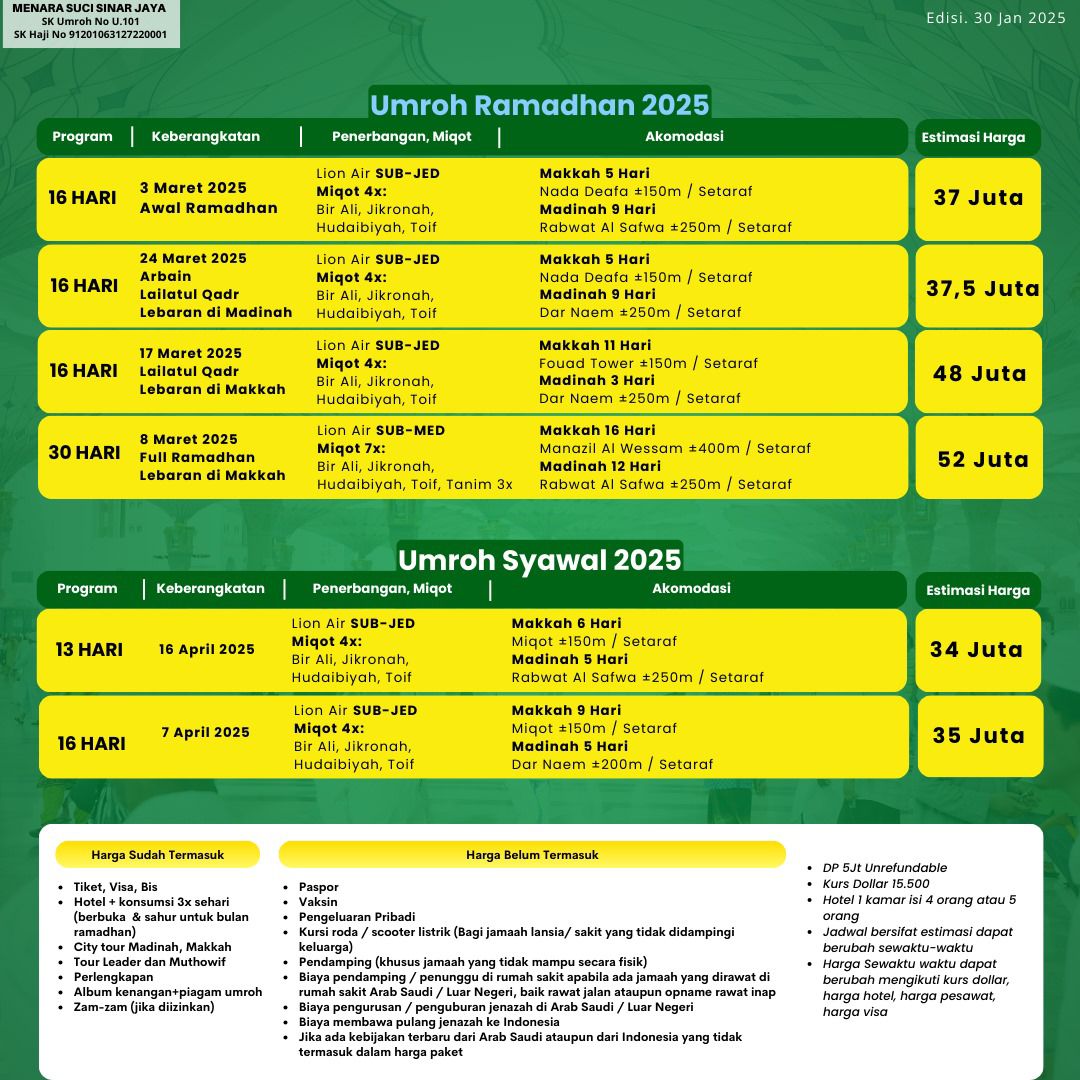 MENARA SUCI SINAR JAYA
SK Umroh No U.101
SK Haji No 91201063127220001

Edisi. 30 Jan 2025

Umroh Ramadhan 2025

| Program | Keberangkatan | Penerbangan, Miqot | Akomodasi | Estimasi Harga |
|---|---|---|---|---|
| 16 HARI | 3 Maret 2025 Awal Ramadhan | Lion Air SUB-JED Miqot 4x: Bir Ali, Jikronah, Hudaibiyah, Toif | Makkah 5 Hari Nada Deafa ±150m / Setaraf Madinah 9 Hari Rabwat Al Safwa ±250m / Setaraf | 37 Juta |
| 16 HARI | 24 Maret 2025 Arbain Lailatul Qadr Lebaran di Madinah | Lion Air SUB-JED Miqot 4x: Bir Ali, Jikronah, Hudaibiyah, Toif | Makkah 5 Hari Nada Deafa ±150m / Setaraf Madinah 9 Hari Dar Naem ±250m / Setaraf | 37,5 Juta |
| 16 HARI | 17 Maret 2025 Lailatul Qadr Lebaran di Makkah | Lion Air SUB-JED Miqot 4x: Bir Ali, Jikronah, Hudaibiyah, Toif | Makkah 11 Hari Fouad Tower ±150m / Setaraf Madinah 3 Hari Dar Naem ±250m / Setaraf | 48 Juta |
| 30 HARI | 8 Maret 2025 Full Ramadhan Lebaran di Makkah | Lion Air SUB-MED Miqot 7x: Bir Ali, Jikronah, Hudaibiyah, Toif, Tanim 3x | Makkah 16 Hari Manazil Al Wessam ±400m / Setaraf Madinah 12 Hari Rabwat Al Safwa ±250m / Setaraf | 52 Juta |

Umroh Syawal 2025

| Program | Keberangkatan | Penerbangan, Miqot | Akomodasi | Estimasi Harga |
|---|---|---|---|---|
| 13 HARI | 16 April 2025 | Lion Air SUB-JED Miqot 4x: Bir Ali, Jikronah, Hudaibiyah, Toif | Makkah 6 Hari Miqot ±150m / Setaraf Madinah 5 Hari Rabwat Al Safwa ±250m / Setaraf | 34 Juta |
| 16 HARI | 7 April 2025 | Lion Air SUB-JED Miqot 4x: Bir Ali, Jikronah, Hudaibiyah, Toif | Makkah 9 Hari Miqot ±150m / Setaraf Madinah 5 Hari Dar Naem ±200m / Setaraf | 35 Juta |

Harga Sudah Termasuk
- Tiket, Visa, Bis
- Hotel + konsumsi 3x sehari (berbuka & sahur untuk bulan ramadhan)
- City tour Madinah, Makkah
- Tour Leader dan Muthowif
- Perlengkapan
- Album kenangan+piagam umroh
- Zam-zam (jika diizinkan)

Harga Belum Termasuk
- Paspor
- Vaksin
- Pengeluaran Pribadi
- Kursi roda / scooter listrik (Bagi jamaah lansia/ sakit yang tidak didampingi keluarga)
- Pendamping (khusus jamaah yang tidak mampu secara fisik)
- Biaya pendamping / penunggu di rumah sakit apabila ada jamaah yang dirawat di rumah sakit Arab Saudi / Luar Negeri, baik rawat jalan ataupun opname rawat inap
- Biaya pengurusan / penguburan jenazah di Arab Saudi / Luar Negeri
- Biaya membawa pulang jenazah ke Indonesia
- Jika ada kebijakan terbaru dari Arab Saudi ataupun dari Indonesia yang tidak termasuk dalam harga paket

- DP 5Jt Unrefundable
- Kurs Dollar 15.500
- Hotel 1 kamar isi 4 orang atau 5 orang
- Jadwal bersifat estimasi dapat berubah sewaktu-waktu
- Harga Sewaktu waktu dapat berubah mengikuti kurs dollar, harga hotel, harga pesawat, harga visa